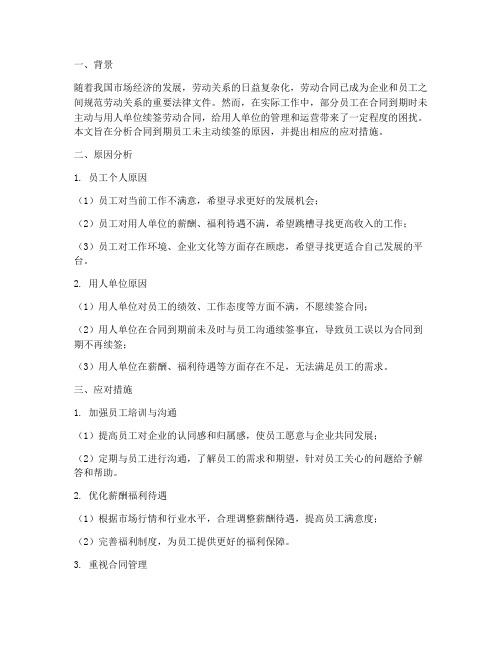 一、背景

随着我国市场经济的发展，劳动关系的日益复杂化，劳动合同已成为企业和员工之间规范劳动关系的重要法律文件。然而，在实际工作中，部分员工在合同到期时未主动与用人单位续签劳动合同，给用人单位的管理和运营带来了一定程度的困扰。本文旨在分析合同到期员工未主动续签的原因，并提出相应的应对措施。

二、原因分析

1. 员工个人原因

（1）员工对当前工作不满意，希望寻求更好的发展机会；

（2）员工对用人单位的薪酬、福利待遇不满，希望跳槽寻找更高收入的工作；

（3）员工对工作环境、企业文化等方面存在顾虑，希望寻找更适合自己发展的平台。

2. 用人单位原因

（1）用人单位对员工的绩效、工作态度等方面不满，不愿续签合同；

（2）用人单位在合同到期前未及时与员工沟通续签事宜，导致员工误以为合同到期不再续签；

（3）用人单位在薪酬、福利待遇等方面存在不足，无法满足员工的需求。

三、应对措施

1. 加强员工培训与沟通

（1）提高员工对企业的认同感和归属感，使员工愿意与企业共同发展；

（2）定期与员工进行沟通，了解员工的需求和期望，针对员工关心的问题给予解答和帮助。

2. 优化薪酬福利待遇

（1）根据市场行情和行业水平，合理调整薪酬待遇，提高员工满意度；

（2）完善福利制度，为员工提供更好的福利保障。

3. 重视合同管理